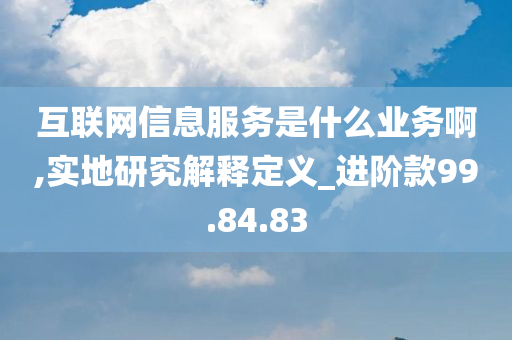 互联网信息服务是什么业务啊,实地研究解释定义_进阶款99.84.83